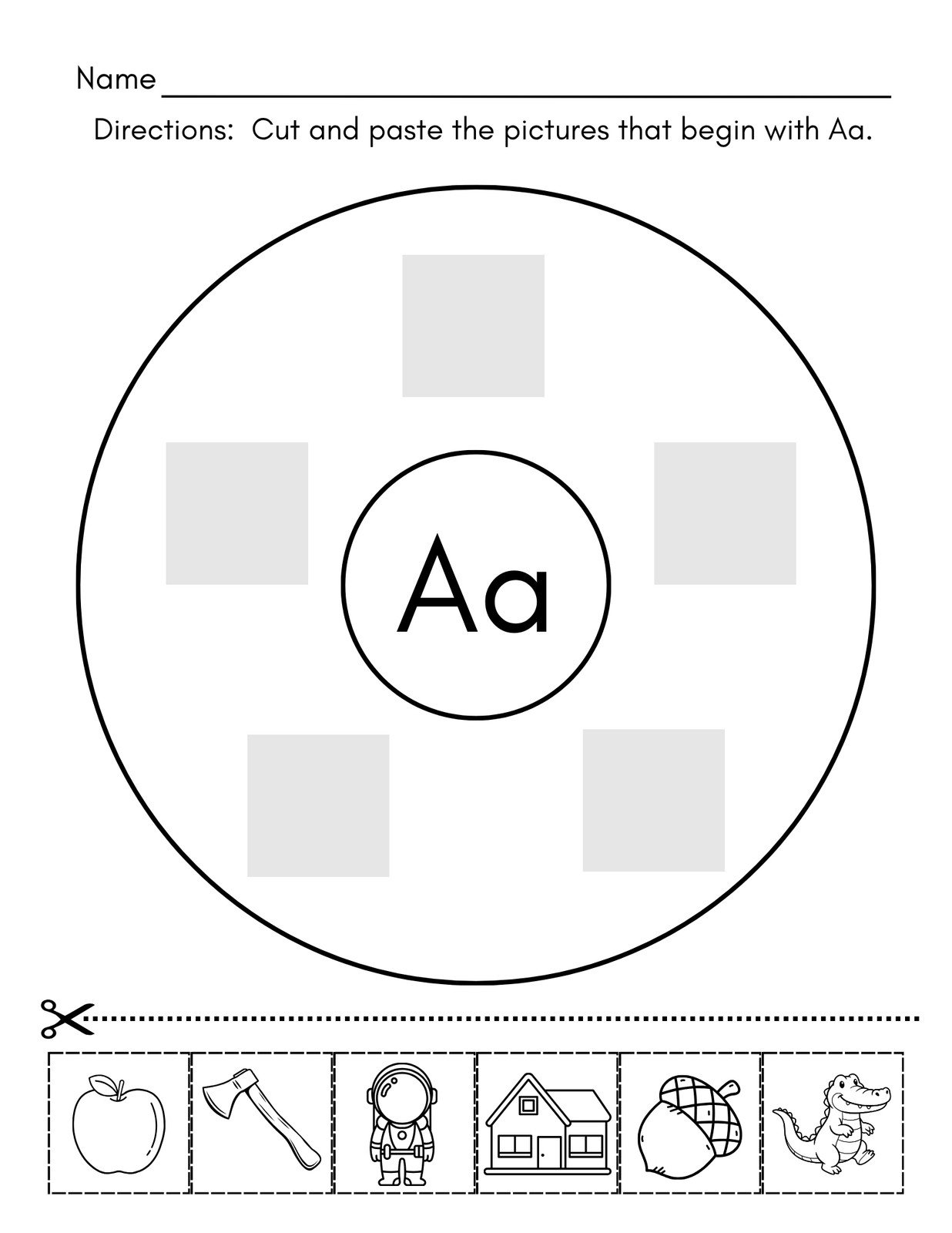 Name ____

Directions: Cut and paste the pictures that begin with Aa.

Aa